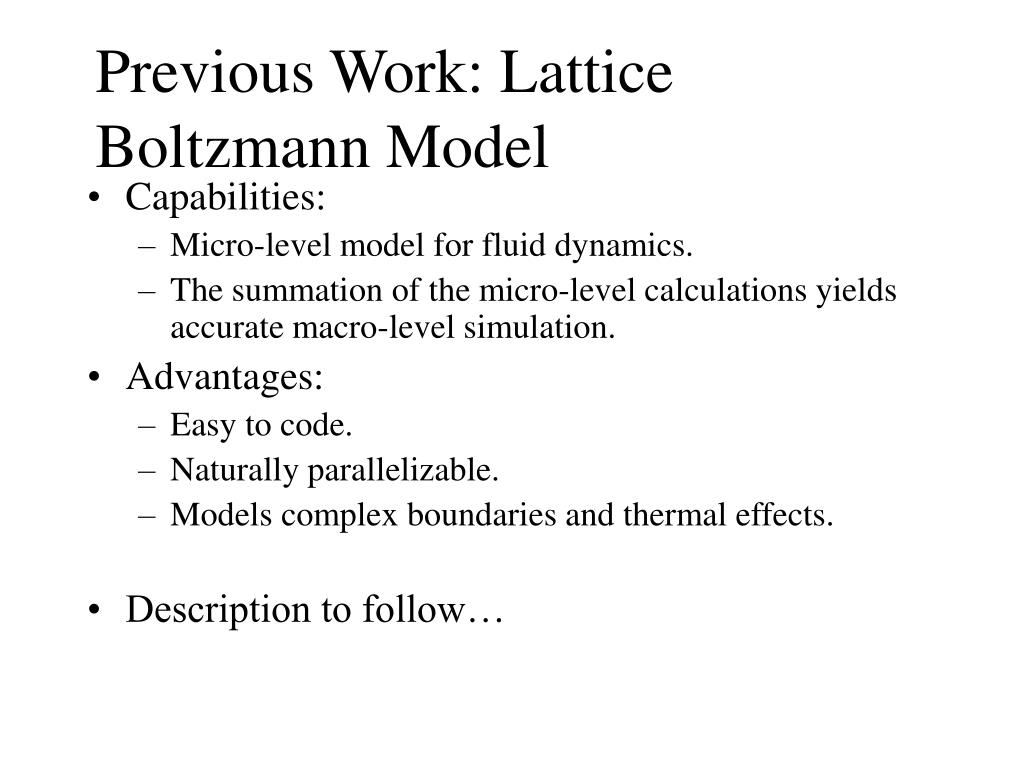 Previous Work: Lattice Boltzmann Model

• Capabilities:
– Micro-level model for fluid dynamics.
– The summation of the micro-level calculations yields accurate macro-level simulation.
• Advantages:
– Easy to code.
– Naturally parallelizable.
– Models complex boundaries and thermal effects.

• Description to follow…